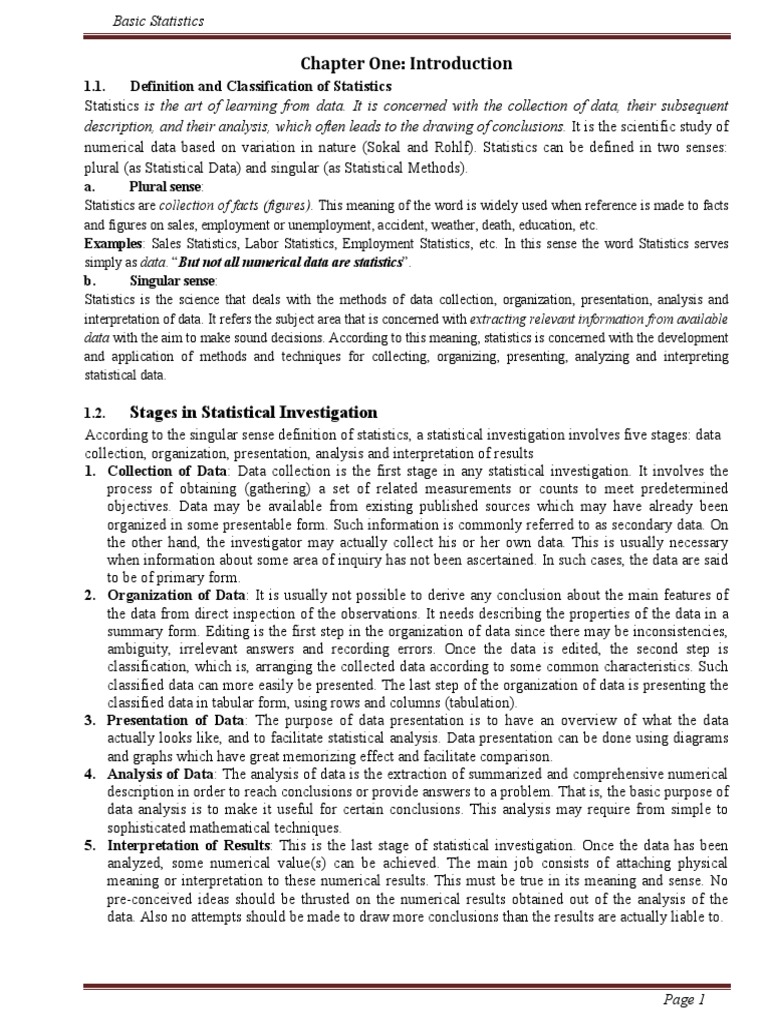 Basic Statistics

Chapter One: Introduction

1.1. Definition and Classification of Statistics

Statistics is the art of learning from data. It is concerned with the collection of data, their subsequent description, and their analysis, which often leads to the drawing of conclusions. It is the scientific study of numerical data based on variation in nature (Sokal and Rohlf). Statistics can be defined in two senses: plural (as Statistical Data) and singular (as Statistical Methods).

a. Plural sense:

Statistics are collection of facts (figures). This meaning of the word is widely used when reference is made to facts and figures on sales, employment or unemployment, accident, weather, death, education, etc.

Examples: Sales Statistics, Labor Statistics, Employment Statistics, etc. In this sense the word Statistics serves simply as data. "But not all numerical data are statistics".

b. Singular sense:

Statistics is the science that deals with the methods of data collection, organization, presentation, analysis and interpretation of data. It refers the subject area that is concerned with extracting relevant information from available data with the aim to make sound decisions. According to this meaning, statistics is concerned with the development and application of methods and techniques for collecting, organizing, presenting, analyzing and interpreting statistical data.

1.2. Stages in Statistical Investigation

According to the singular sense definition of statistics, a statistical investigation involves five stages: data collection, organization, presentation, analysis and interpretation of results

1. Collection of Data: Data collection is the first stage in any statistical investigation. It involves the process of obtaining (gathering) a set of related measurements or counts to meet predetermined objectives. Data may be available from existing published sources which may have already been organized in some presentable form. Such information is commonly referred to as secondary data. On the other hand, the investigator may actually collect his or her own data. This is usually necessary when information about some area of inquiry has not been ascertained. In such cases, the data are said to be of primary form.

2. Organization of Data: It is usually not possible to derive any conclusion about the main features of the data from direct inspection of the observations. It needs describing the properties of the data in a summary form. Editing is the first step in the organization of data since there may be inconsistencies, ambiguity, irrelevant answers and recording errors. Once the data is edited, the second step is classification, which is, arranging the collected data according to some common characteristics. Such classified data can more easily be presented. The last step of the organization of data is presenting the classified data in tabular form, using rows and columns (tabulation).

3. Presentation of Data: The purpose of data presentation is to have an overview of what the data actually looks like, and to facilitate statistical analysis. Data presentation can be done using diagrams and graphs which have great memorizing effect and facilitate comparison.

4. Analysis of Data: The analysis of data is the extraction of summarized and comprehensive numerical description in order to reach conclusions or provide answers to a problem. That is, the basic purpose of data analysis is to make it useful for certain conclusions. This analysis may require from simple to sophisticated mathematical techniques.

5. Interpretation of Results: This is the last stage of statistical investigation. Once the data has been analyzed, some numerical value(s) can be achieved. The main job consists of attaching physical meaning or interpretation to these numerical results. This must be true in its meaning and sense. No pre-conceived ideas should be thrusted on the numerical results obtained out of the analysis of the data. Also no attempts should be made to draw more conclusions than the results are actually liable to.

Page 1